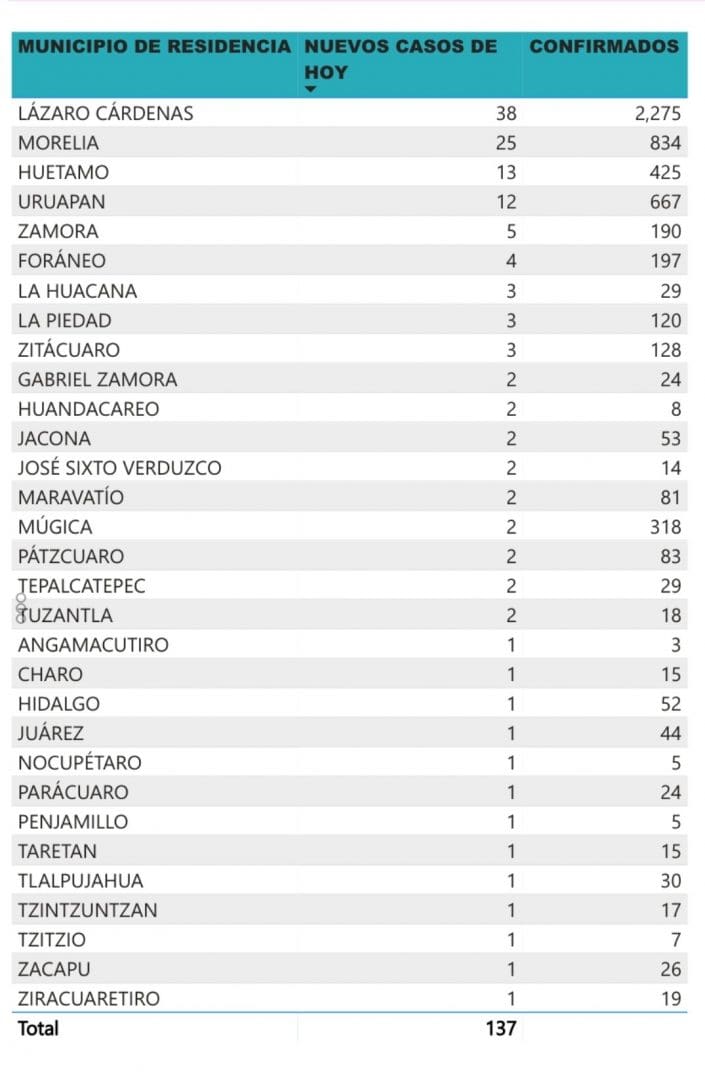 | MUNICIPIO DE RESIDENCIA | NUEVOS CASOS DE HOY | CONFIRMADOS |
|---|---|---|
| LÁZARO CÁRDENAS | 38 | 2,275 |
| MORELIA | 25 | 834 |
| HUETAMO | 13 | 425 |
| URUAPAN | 12 | 667 |
| ZAMORA | 5 | 190 |
| FORÁNEO | 4 | 197 |
| LA HUACANA | 3 | 29 |
| LA PIEDAD | 3 | 120 |
| ZITÁCUARO | 3 | 128 |
| GABRIEL ZAMORA | 2 | 24 |
| HUANDACAREO | 2 | 8 |
| JACONA | 2 | 53 |
| JOSÉ SIXTO VERDUZCO | 2 | 14 |
| MARAVATÍO | 2 | 81 |
| MÚGICA | 2 | 318 |
| PÁTZCUARO | 2 | 83 |
| TEPALCATEPEC | 2 | 29 |
| TUZANTLA | 2 | 18 |
| ANGAMACUTIRO | 1 | 3 |
| CHARO | 1 | 15 |
| HIDALGO | 1 | 52 |
| JUÁREZ | 1 | 44 |
| NOCUPÉTARO | 1 | 5 |
| PARÁCUARO | 1 | 24 |
| PENJAMILLO | 1 | 5 |
| TARETAN | 1 | 15 |
| TLALPUJAHUA | 1 | 30 |
| TZINTZUNTZAN | 1 | 17 |
| TZITZIO | 1 | 7 |
| ZACAPU | 1 | 26 |
| ZIRACUARETIRO | 1 | 19 |
| Total | 137 | |